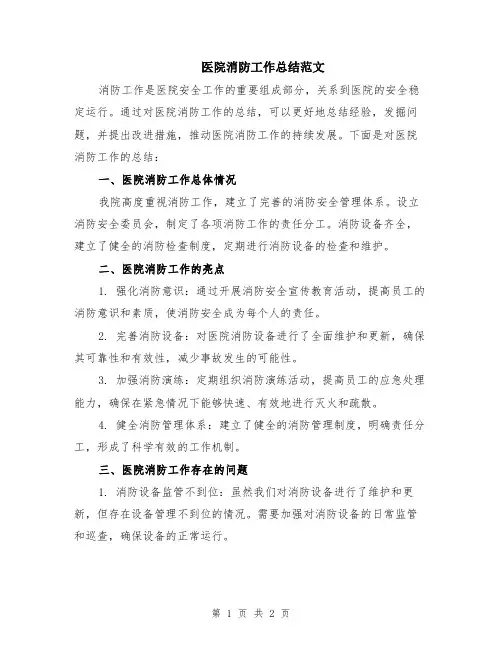 医院消防工作总结范文

消防工作是医院安全工作的重要组成部分，关系到医院的安全稳定运行。通过对医院消防工作的总结，可以更好地总结经验，发掘问题，并提出改进措施，推动医院消防工作的持续发展。下面是对医院消防工作的总结：

一、医院消防工作总体情况

我院高度重视消防工作，建立了完善的消防安全管理体系。设立消防安全委员会，制定了各项消防工作的责任分工。消防设备齐全，建立了健全的消防检查制度，定期进行消防设备的检查和维护。

二、医院消防工作的亮点

1. 强化消防意识：通过开展消防安全宣传教育活动，提高员工的消防意识和素质，使消防安全成为每个人的责任。

2. 完善消防设备：对医院消防设备进行了全面维护和更新，确保其可靠性和有效性，减少事故发生的可能性。

3. 加强消防演练：定期组织消防演练活动，提高员工的应急处理能力，确保在紧急情况下能够快速、有效地进行灭火和疏散。

4. 健全消防管理体系：建立了健全的消防管理制度，明确责任分工，形成了科学有效的工作机制。

三、医院消防工作存在的问题

1. 消防设备监管不到位：虽然我们对消防设备进行了维护和更新，但存在设备管理不到位的情况。需要加强对消防设备的日常监管和巡查，确保设备的正常运行。

第 1 页 共 2 页